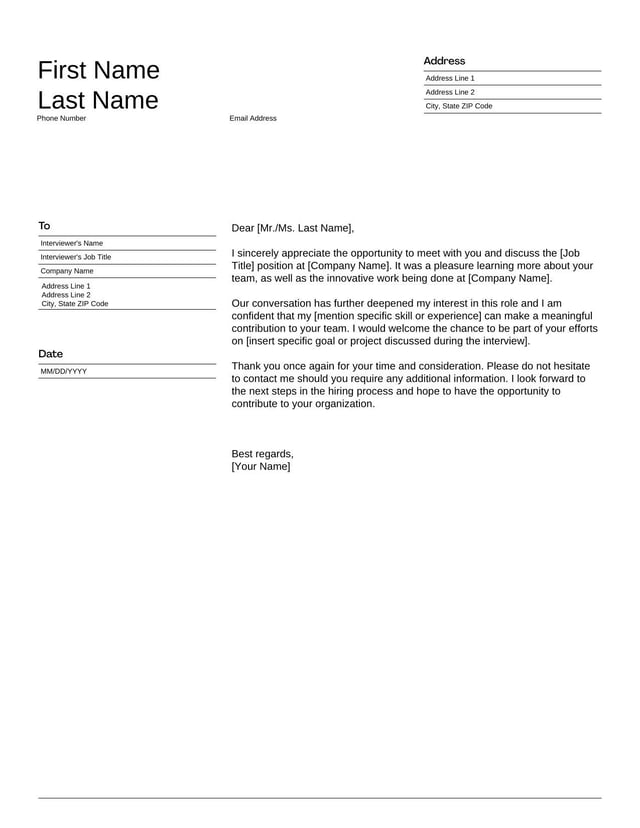 First Name
Last Name

Phone Number

Email Address

Address

Address Line 1

Address Line 2

City, State ZIP Code

To

Interviewer's Name

Interviewer's Job Title

Company Name

Address Line 1
Address Line 2
City, State ZIP Code

Date

MM/DD/YYYY

Dear [Mr./Ms. Last Name],

I sincerely appreciate the opportunity to meet with you and discuss the [Job Title] position at [Company Name]. It was a pleasure learning more about your team, as well as the innovative work being done at [Company Name].

Our conversation has further deepened my interest in this role and I am confident that my [mention specific skill or experience] can make a meaningful contribution to your team. I would welcome the chance to be part of your efforts on [insert specific goal or project discussed during the interview].

Thank you once again for your time and consideration. Please do not hesitate to contact me should you require any additional information. I look forward to the next steps in the hiring process and hope to have the opportunity to contribute to your organization.

Best regards,
[Your Name]